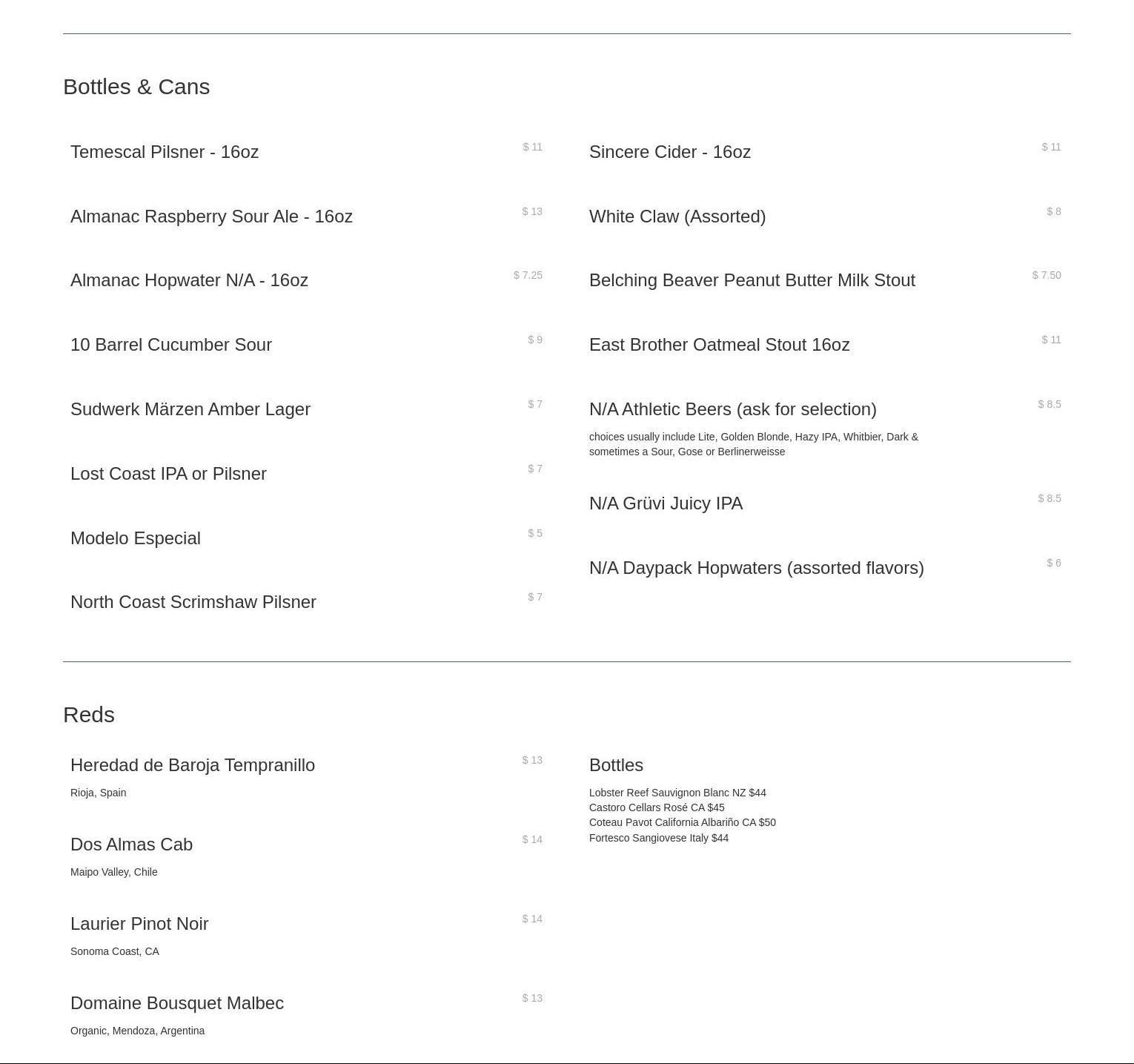 Bottles & Cans

Temescal Pilsner - 16oz
$ 11

Almanac Raspberry Sour Ale - 16oz
$ 13

Almanac Hopwater N/A - 16oz
$ 7.25

10 Barrel Cucumber Sour
$ 9

Sudwerk Märzen Amber Lager
$ 7

Lost Coast IPA or Pilsner
$ 7

Modelo Especial
$ 5

North Coast Scrimshaw Pilsner
$ 7

Sincere Cider - 16oz
$ 11

White Claw (Assorted)
$ 8

Belching Beaver Peanut Butter Milk Stout
$ 7.50

East Brother Oatmeal Stout 16oz
$ 11

N/A Athletic Beers (ask for selection)
$ 8.5
choices usually include Lite, Golden Blonde, Hazy IPA, Whitbier, Dark & sometimes a Sour, Gose or Berlinerweisse

N/A Grüvi Juicy IPA
$ 8.5

N/A Daypack Hopwaters (assorted flavors)
$ 6

Reds

Heredad de Baroja Tempranillo
$ 13
Rioja, Spain

Dos Almas Cab
$ 14
Maipo Valley, Chile

Laurier Pinot Noir
$ 14
Sonoma Coast, CA

Domaine Bousquet Malbec
$ 13
Organic, Mendoza, Argentina

Bottles
Lobster Reef Sauvignon Blanc NZ $44
Castoro Cellars Rosé CA $45
Coteau Pavot California Albariño CA $50
Fortesco Sangiovese Italy $44